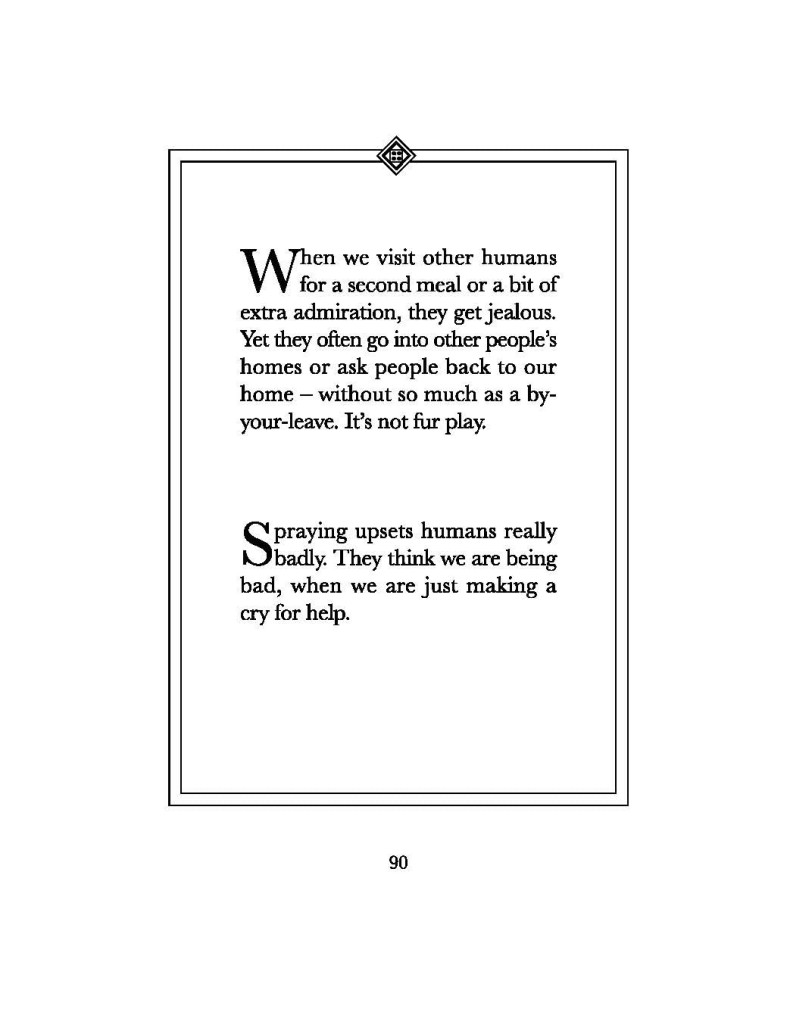 When we visit other humans for a second meal or a bit of extra admiration, they get jealous. Yet they often go into other people's homes or ask people back to our home – without so much as a by-your-leave. It's not fur play.

Spraying upsets humans really badly. They think we are being bad, when we are just making a cry for help.

90